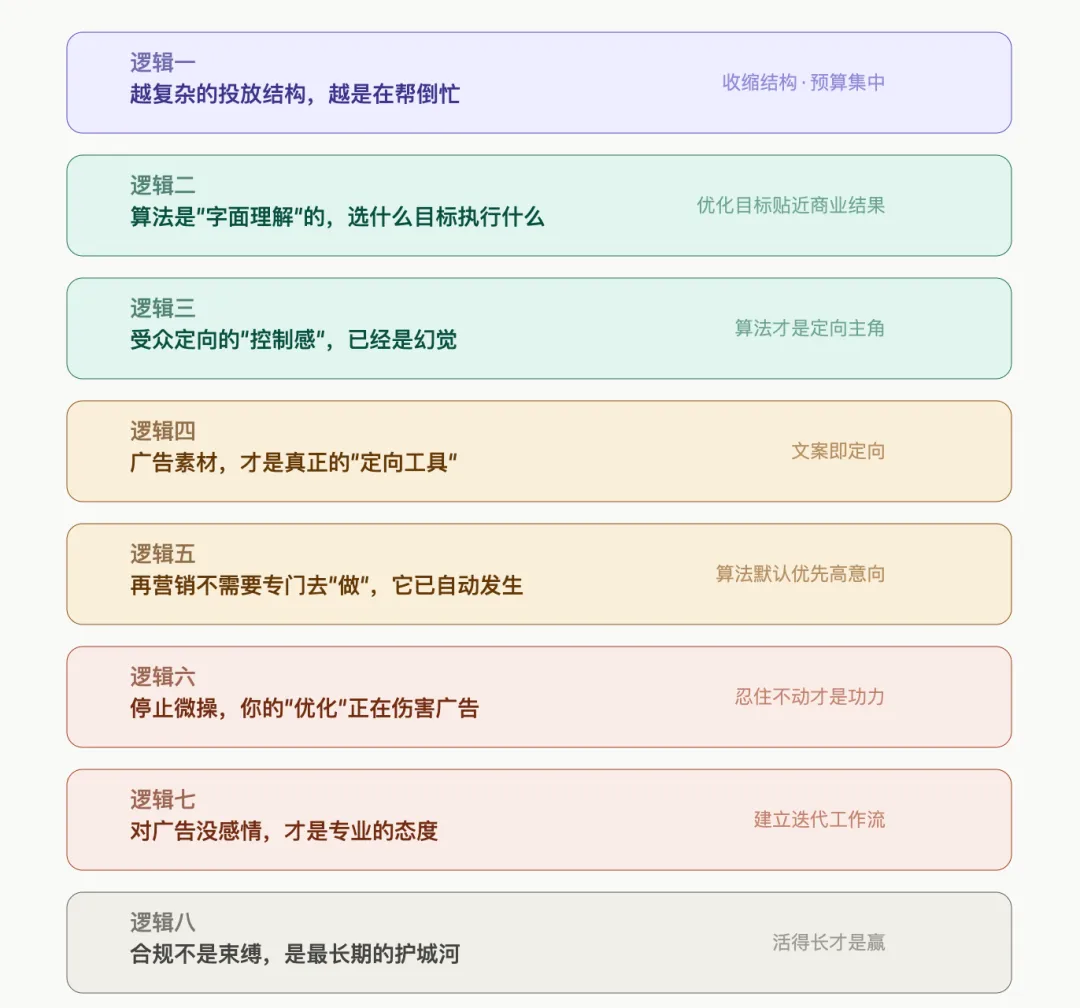 逻辑一
越复杂的投放结构，越是在帮倒忙

收缩结构·预算集中

逻辑二
算法是“字面理解”的，选什么目标执行什么

优化目标贴近商业结果

逻辑三
受众定向的“控制感”，已经是幻觉

算法才是定向主角

逻辑四
广告素材，才是真正的“定向工具”

文案即定向

逻辑五
再营销不需要专门去“做”，它已自动发生

算法默认优先高意向

逻辑六
停止微操，你的“优化”正在伤害广告

忍住不动才是功力

逻辑七
对广告没感情，才是专业的态度

建立迭代工作流

逻辑八
合规不是束缚，是最长期的护城河

活得长才是赢